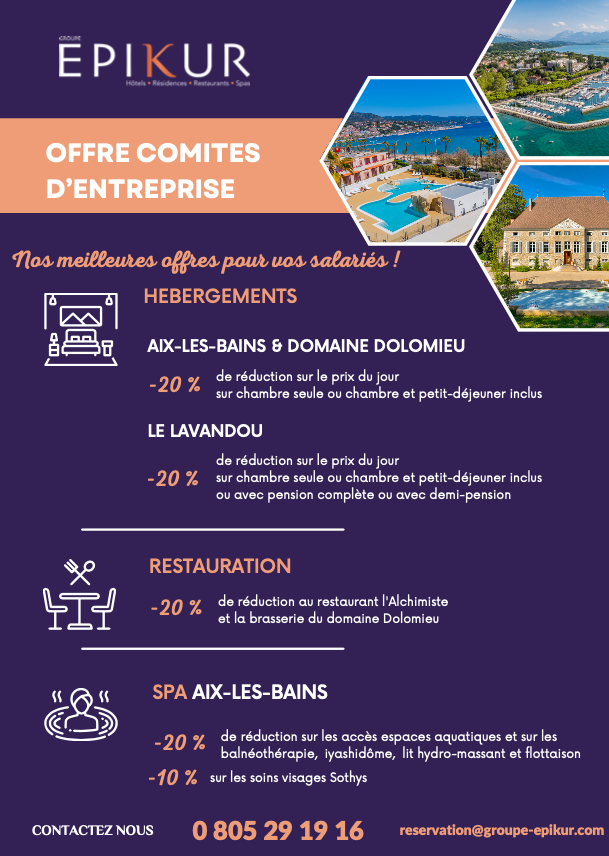 GROUPE
EPIKUR
Hôtels • Résidences • Restaurants • Spas

OFFRE COMITES D'ENTREPRISE

Nos meilleures offres pour vos salariés !

HEBERGEMENTS

AIX-LES-BAINS & DOMAINE DOLOMIEU

-20 % de réduction sur le prix du jour sur chambre seule ou chambre et petit-déjeuner inclus

LE LAVANDOU

-20 % de réduction sur le prix du jour sur chambre seule ou chambre et petit-déjeuner inclus ou avec pension complète ou avec demi-pension

RESTAURATION

-20 % de réduction au restaurant l'Alchimiste et la brasserie du domaine Dolomieu

SPA AIX-LES-BAINS

-20 % de réduction sur les accès espaces aquatiques et sur les balnéothérapie, iyashidôme, lit hydro-massant et flottaison

-10 % sur les soins visages Sothys

CONTACTEZ NOUS 0 805 29 19 16 reservation@groupe-epikur.com